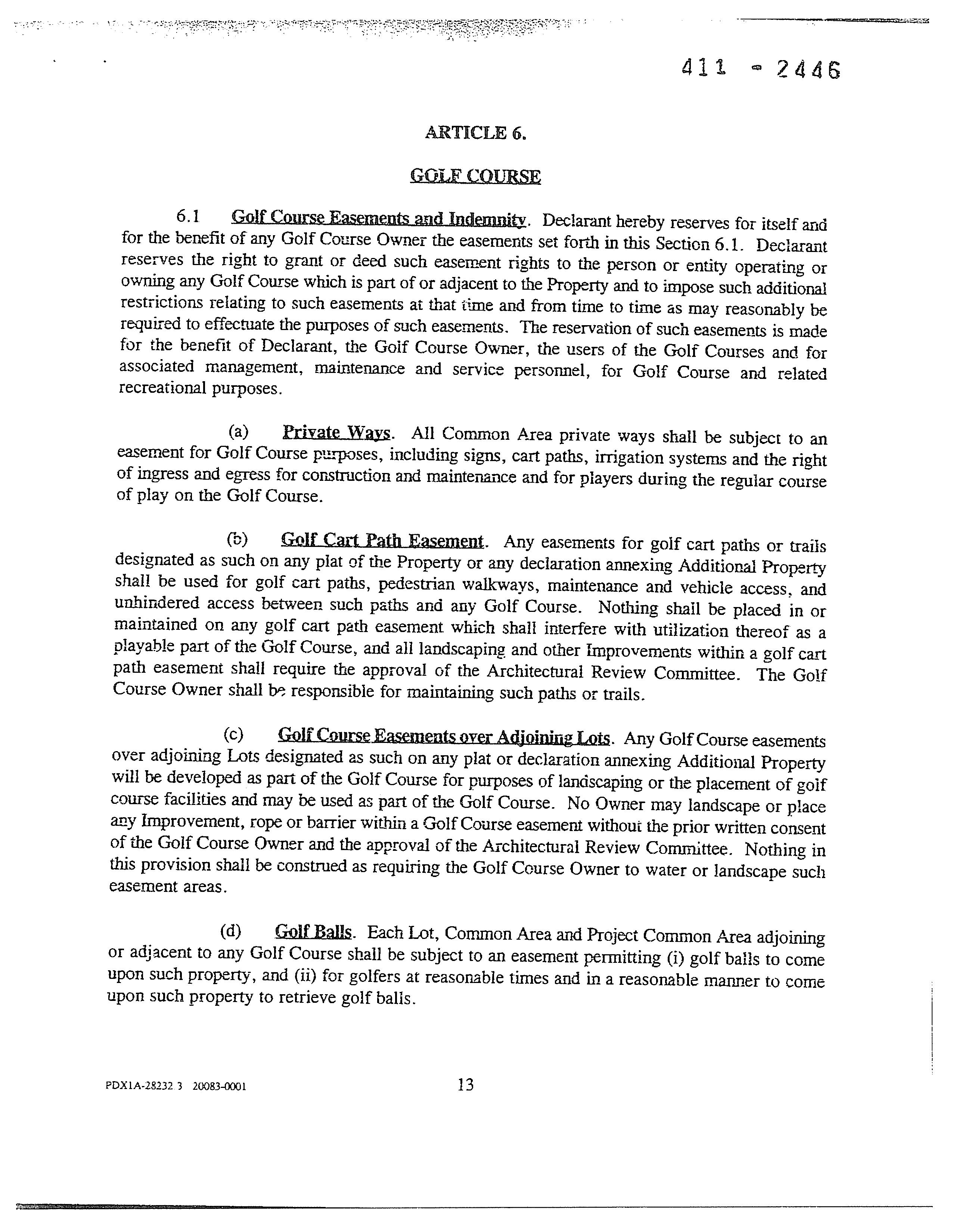 411 - 2446

ARTICLE 6.

GOLF COURSE

6.1 Golf Course Easements and Indemnity. Declarant hereby reserves for itself and for the benefit of any Golf Course Owner the easements set forth in this Section 6.1. Declarant reserves the right to grant or deed such easement rights to the person or entity operating or owning any Golf Course which is part of or adjacent to the Property and to impose such additional restrictions relating to such easements at that time and from time to time as may reasonably be required to effectuate the purposes of such easements. The reservation of such easements is made for the benefit of Declarant, the Golf Course Owner, the users of the Golf Courses and for associated management, maintenance and service personnel, for Golf Course and related recreational purposes.

(a) Private Ways. All Common Area private ways shall be subject to an easement for Golf Course purposes, including signs, cart paths, irrigation systems and the right of ingress and egress for construction and maintenance and for players during the regular course of play on the Golf Course.

(b) Golf Cart Path Easement. Any easements for golf cart paths or trails designated as such on any plat of the Property or any declaration annexing Additional Property shall be used for golf cart paths, pedestrian walkways, maintenance and vehicle access, and unhindered access between such paths and any Golf Course. Nothing shall be placed in or maintained on any golf cart path easement which shall interfere with utilization thereof as a playable part of the Golf Course, and all landscaping and other Improvements within a golf cart path easement shall require the approval of the Architectural Review Committee. The Golf Course Owner shall be responsible for maintaining such paths or trails.

(c) Golf Course Easements over Adjoining Lots. Any Golf Course easements over adjoining Lots designated as such on any plat or declaration annexing Additional Property will be developed as part of the Golf Course for purposes of landscaping or the placement of golf course facilities and may be used as part of the Golf Course. No Owner may landscape or place any Improvement, rope or barrier within a Golf Course easement without the prior written consent of the Golf Course Owner and the approval of the Architectural Review Committee. Nothing in this provision shall be construed as requiring the Golf Course Owner to water or landscape such easement areas.

(d) Golf Balls. Each Lot, Common Area and Project Common Area adjoining or adjacent to any Golf Course shall be subject to an easement permitting (i) golf balls to come upon such property, and (ii) for golfers at reasonable times and in a reasonable manner to come upon such property to retrieve golf balls.

PDX1A-28232 3 20083-0001

13